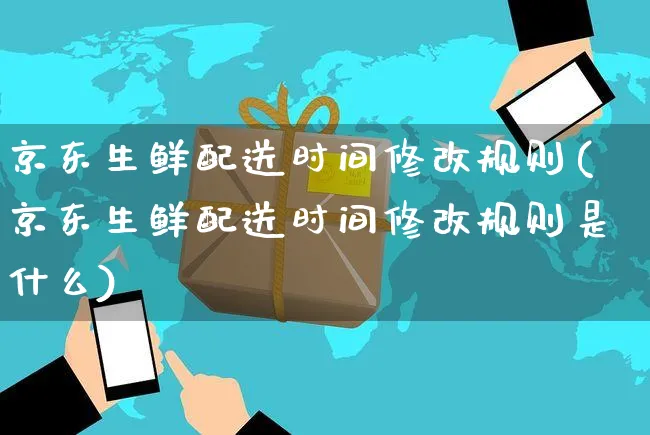 京东生鲜配送时间修改规则(京东生鲜配送时间修改规则是什么)